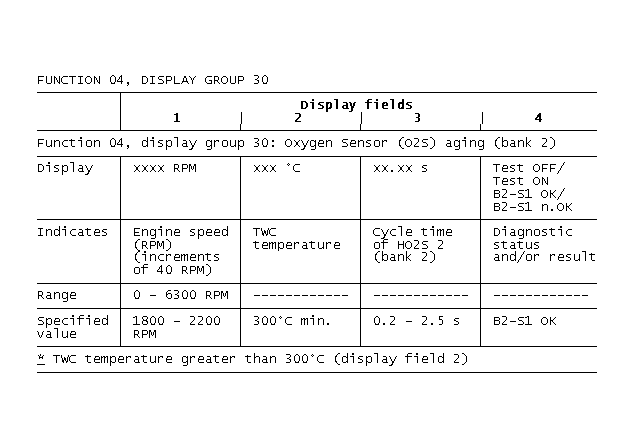 FUNCTION 04, DISPLAY GROUP 30

| | Display fields 1 | 2 | 3 | 4 |
|---|---|---|---|---|
| Function 04, display group 30: Oxygen Sensor (O2S) aging (bank 2) | | | | |
| Display | xxxx RPM | xxx °C | xx.xx s | Test OFF/ Test ON B2-S1 OK/ B2-S1 n.OK |
| Indicates | Engine speed (RPM) (increments of 40 RPM) | TWC temperature | Cycle time of HO2S 2 (bank 2) | Diagnostic status and/or result |
| Range | 0 - 6300 RPM | ------------ | ------------ | ------------ |
| Specified value | 1800 - 2200 RPM | 300°C min. | 0.2 - 2.5 s | B2-S1 OK |

* TWC temperature greater than 300°C (display field 2)